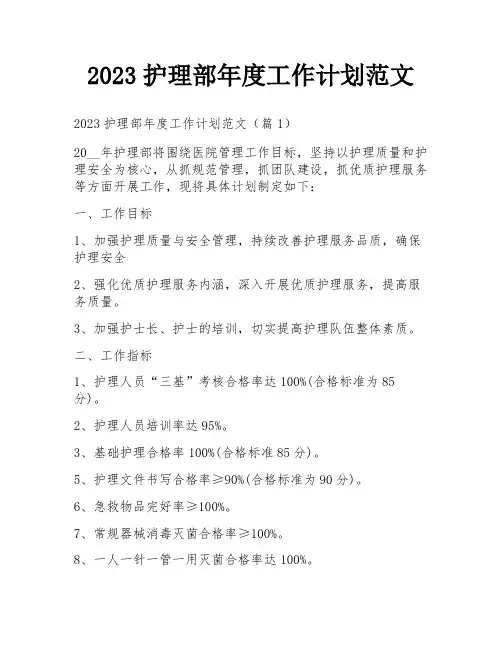 2023 护理部年度工作计划范文

2023 护理部年度工作计划范文（篇 1）

20__年护理部将围绕医院管理工作目标，坚持以护理质量和护理安全为核心，从抓规范管理，抓团队建设，抓优质护理服务等方面开展工作，现将具体计划制定如下：

一、工作目标

1、加强护理质量与安全管理，持续改善护理服务品质，确保护理安全

2、强化优质护理服务内涵，深入开展优质护理服务，提高服务质量。

3、加强护士长、护士的培训，切实提高护理队伍整体素质。

二、工作指标

1、护理人员“三基”考核合格率达 100%(合格标准为 85 分)。

2、护理人员培训率达 95%。

3、基础护理合格率 100%(合格标准 85 分)。

5、护理文件书写合格率≥90%(合格标准为 90 分)。

6、急救物品完好率≥100%。

7、常规器械消毒灭菌合格率≥100%。

8、一人一针一管一用灭菌合格率达 100%。